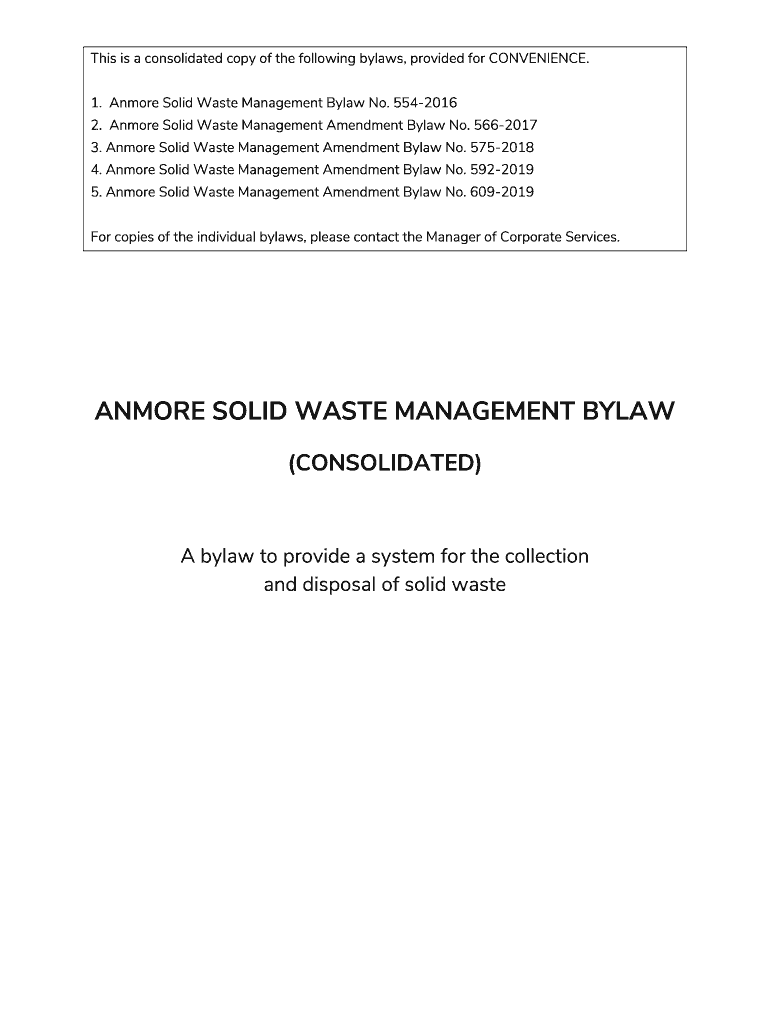 This is a consolidated copy of the following bylaws, provided for CONVENIENCE.

1. Anmore Solid Waste Management Bylaw No. 554-2016
2. Anmore Solid Waste Management Amendment Bylaw No. 566-2017
3. Anmore Solid Waste Management Amendment Bylaw No. 575-2018
4. Anmore Solid Waste Management Amendment Bylaw No. 592-2019
5. Anmore Solid Waste Management Amendment Bylaw No. 609-2019

For copies of the individual bylaws, please contact the Manager of Corporate Services.

ANMORE SOLID WASTE MANAGEMENT BYLAW

(CONSOLIDATED)

A bylaw to provide a system for the collection and disposal of solid waste